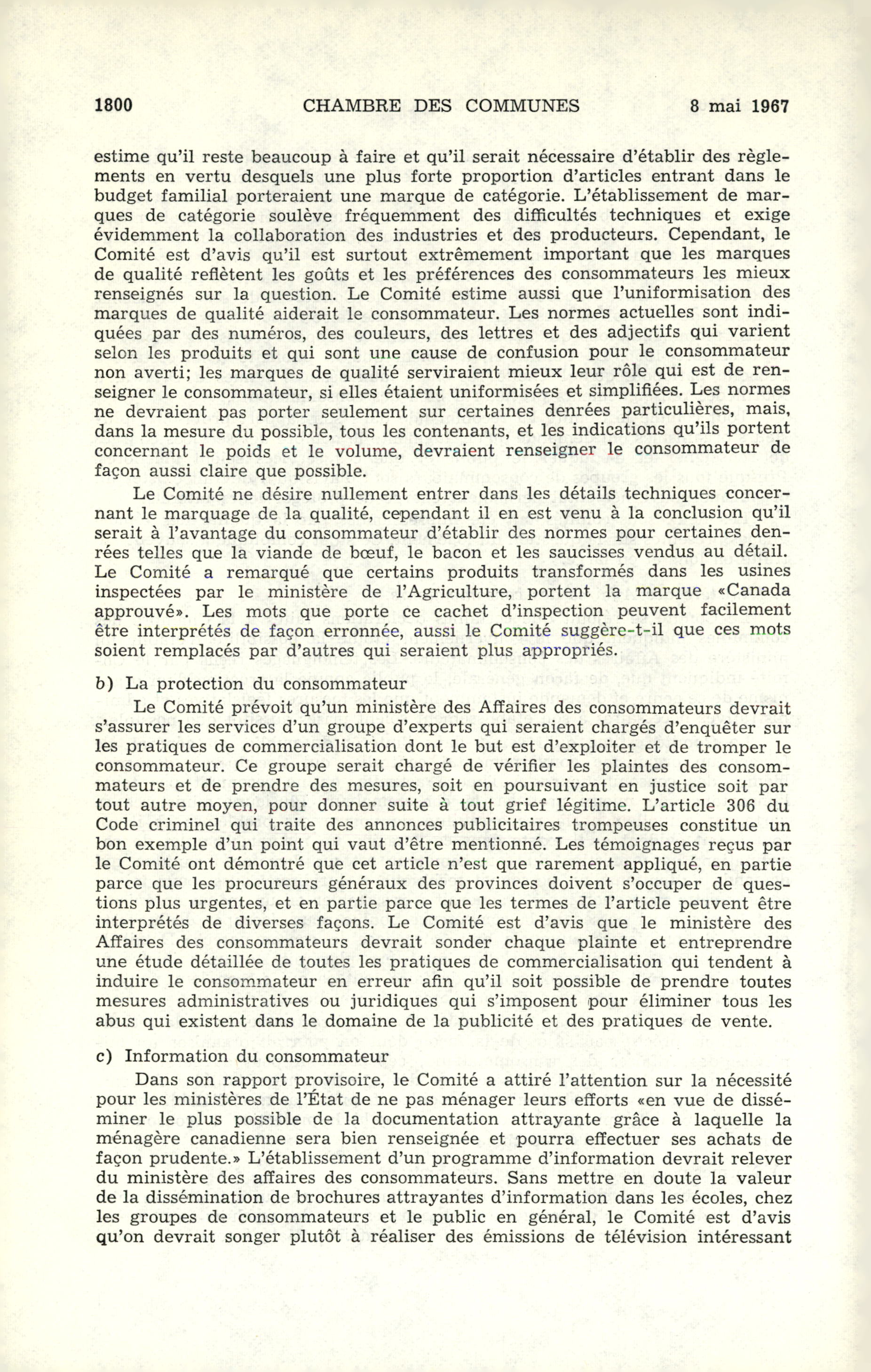 1800 CHAMBRE DES COMMUNES 8 mai 1967

estime qu'il reste beaucoup à faire et qu'il serait nécessaire d'établir des règlements en vertu desquels une plus forte proportion d'articles entrant dans le budget familial porteraient une marque de catégorie. L'établissement de marques de catégorie soulève fréquemment des difficultés techniques et exige évidemment la collaboration des industries et des producteurs. Cependant, le Comité est d'avis qu'il est surtout extrêmement important que les marques de qualité reflètent les goûts et les préférences des consommateurs les mieux renseignés sur la question. Le Comité estime aussi que l'uniformisation des marques de qualité aiderait le consommateur. Les normes actuelles sont indiquées par des numéros, des couleurs, des lettres et des adjectifs qui varient selon les produits et qui sont une cause de confusion pour le consommateur non averti; les marques de qualité serviraient mieux leur rôle qui est de renseigner le consommateur, si elles étaient uniformisées et simplifiées. Les normes ne devraient pas porter seulement sur certaines denrées particulières, mais, dans la mesure du possible, tous les contenants, et les indications qu'ils portent concernant le poids et le volume, devraient renseigner le consommateur de façon aussi claire que possible.

Le Comité ne désire nullement entrer dans les détails techniques concernant le marquage de la qualité, cependant il en est venu à la conclusion qu'il serait à l'avantage du consommateur d'établir des normes pour certaines denrées telles que la viande de bœuf, le bacon et les saucisses vendus au détail. Le Comité a remarqué que certains produits transformés dans les usines inspectées par le ministère de l'Agriculture, portent la marque «Canada approuvé». Les mots que porte ce cachet d'inspection peuvent facilement être interprétés de façon erronnée, aussi le Comité suggère-t-il que ces mots soient remplacés par d'autres qui seraient plus appropriés.

b) La protection du consommateur

Le Comité prévoit qu'un ministère des Affaires des consommateurs devrait s'assurer les services d'un groupe d'experts qui seraient chargés d'enquêter sur les pratiques de commercialisation dont le but est d'exploiter et de tromper le consommateur. Ce groupe serait chargé de vérifier les plaintes des consommateurs et de prendre des mesures, soit en poursuivant en justice soit par tout autre moyen, pour donner suite à tout grief légitime. L'article 306 du Code criminel qui traite des annonces publicitaires trompeuses constitue un bon exemple d'un point qui vaut d'être mentionné. Les témoignages reçus par le Comité ont démontré que cet article n'est que rarement appliqué, en partie parce que les procureurs généraux des provinces doivent s'occuper de questions plus urgentes, et en partie parce que les termes de l'article peuvent être interprétés de diverses façons. Le Comité est d'avis que le ministère des Affaires des consommateurs devrait sonder chaque plainte et entreprendre une étude détaillée de toutes les pratiques de commercialisation qui tendent à induire le consommateur en erreur afin qu'il soit possible de prendre toutes mesures administratives ou juridiques qui s'imposent pour éliminer tous les abus qui existent dans le domaine de la publicité et des pratiques de vente.

c) Information du consommateur

Dans son rapport provisoire, le Comité a attiré l'attention sur la nécessité pour les ministères de l'État de ne pas ménager leurs efforts «en vue de disséminer le plus possible de la documentation attrayante grâce à laquelle la ménagère canadienne sera bien renseignée et pourra effectuer ses achats de façon prudente.» L'établissement d'un programme d'information devrait relever du ministère des affaires des consommateurs. Sans mettre en doute la valeur de la dissémination de brochures attrayantes d'information dans les écoles, chez les groupes de consommateurs et le public en général, le Comité est d'avis qu'on devrait songer plutôt à réaliser des émissions de télévision intéressant